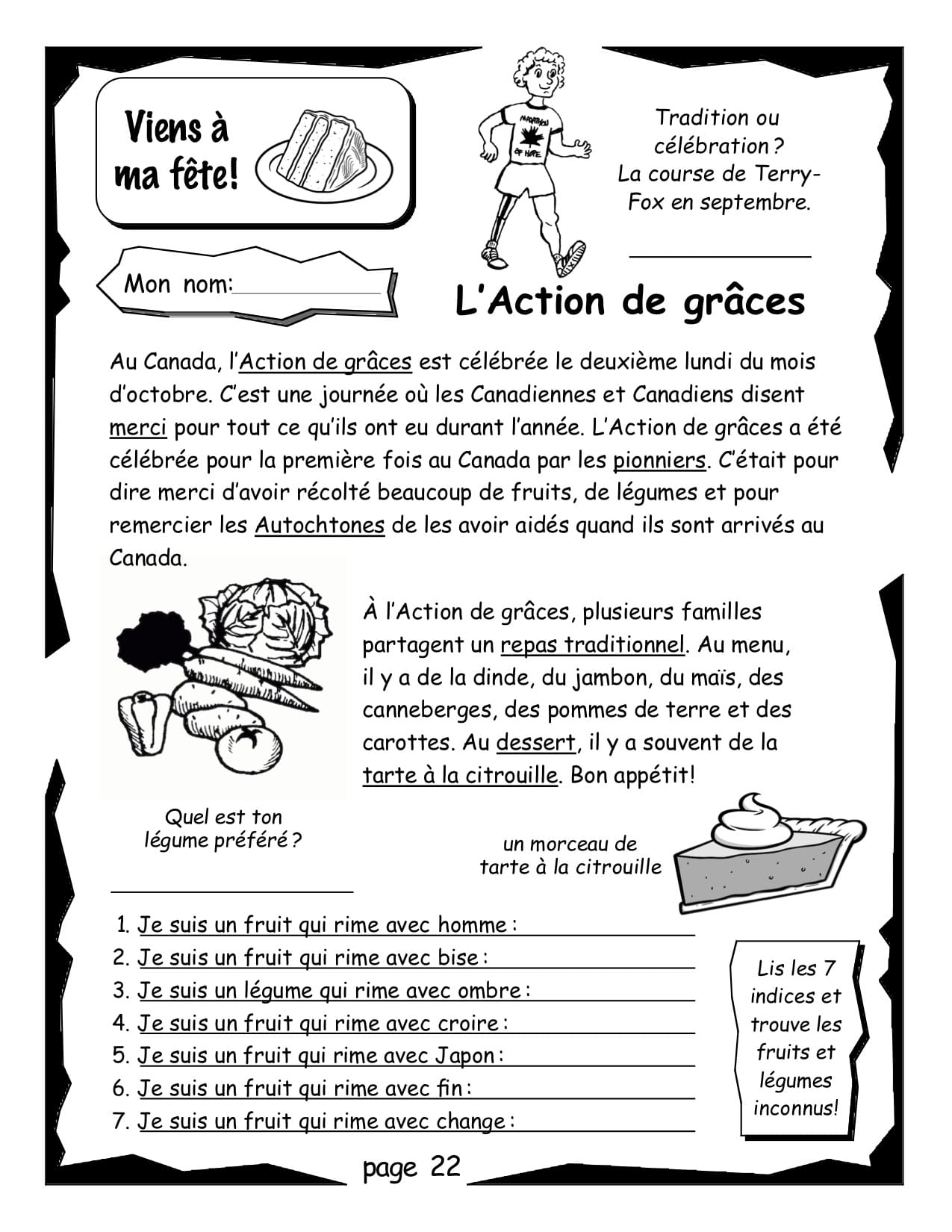 Viens à ma fête!

Tradition ou célébration ? La course de Terry-Fox en septembre.

____

Mon nom: ____

L'Action de grâces

Au Canada, l'Action de grâces est célébrée le deuxième lundi du mois d'octobre. C'est une journée où les Canadiennes et Canadiens disent merci pour tout ce qu'ils ont eu durant l'année. L'Action de grâces a été célébrée pour la première fois au Canada par les pionniers. C'était pour dire merci d'avoir récolté beaucoup de fruits, de légumes et pour remercier les Autochtones de les avoir aidés quand ils sont arrivés au Canada.

À l'Action de grâces, plusieurs familles partagent un repas traditionnel. Au menu, il y a de la dinde, du jambon, du maïs, des canneberges, des pommes de terre et des carottes. Au dessert, il y a souvent de la tarte à la citrouille. Bon appétit!

Quel est ton légume préféré ?

____

un morceau de tarte à la citrouille

1. Je suis un fruit qui rime avec homme : ____
2. Je suis un fruit qui rime avec bise : ____
3. Je suis un légume qui rime avec ombre : ____
4. Je suis un fruit qui rime avec croire : ____
5. Je suis un fruit qui rime avec Japon : ____
6. Je suis un fruit qui rime avec fin : ____
7. Je suis un fruit qui rime avec change : ____

Lis les 7 indices et trouve les fruits et légumes inconnus!

page 22